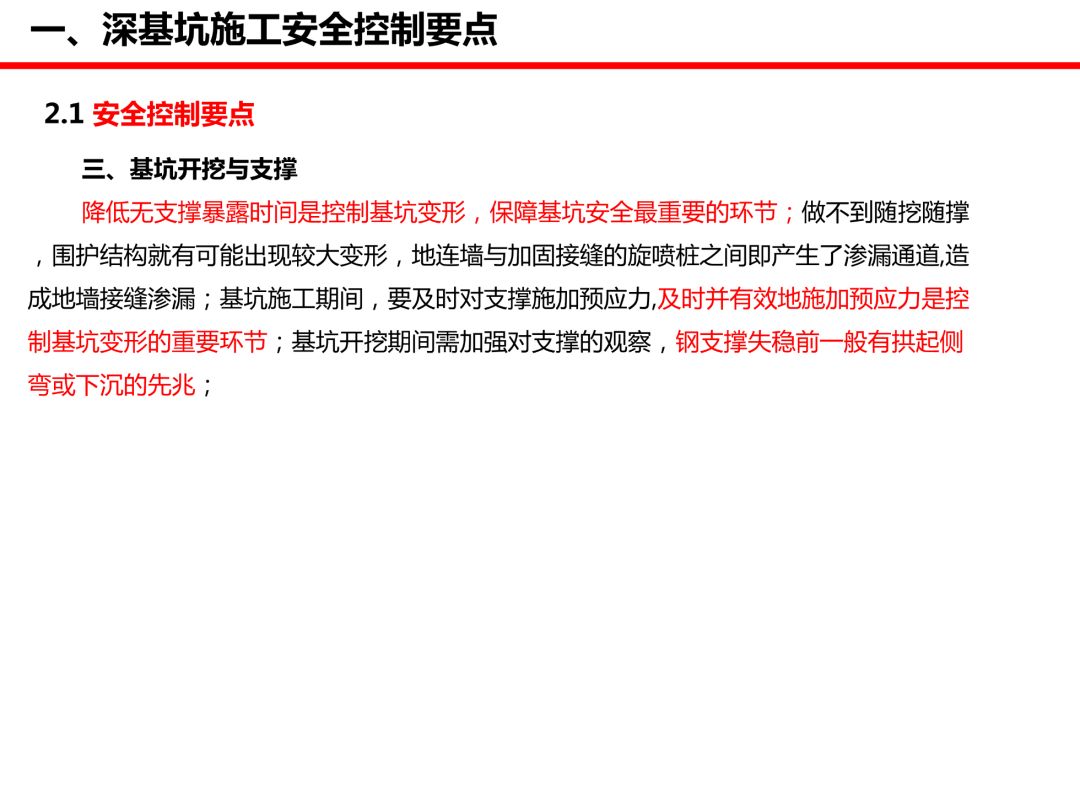 一、深基坑施工安全控制要点

2.1 安全控制要点

三、基坑开挖与支撑

降低无支撑暴露时间是控制基坑变形，保障基坑安全最重要的环节；做不到随挖随撑，围护结构就有可能出现较大变形，地连墙与加固接缝的旋喷桩之间即产生了渗漏通道,造成地墙接缝渗漏；基坑施工期间，要及时对支撑施加预应力,及时并有效地施加预应力是控制基坑变形的重要环节；基坑开挖期间需加强对支撑的观察，钢支撑失稳前一般有拱起侧弯或下沉的先兆；